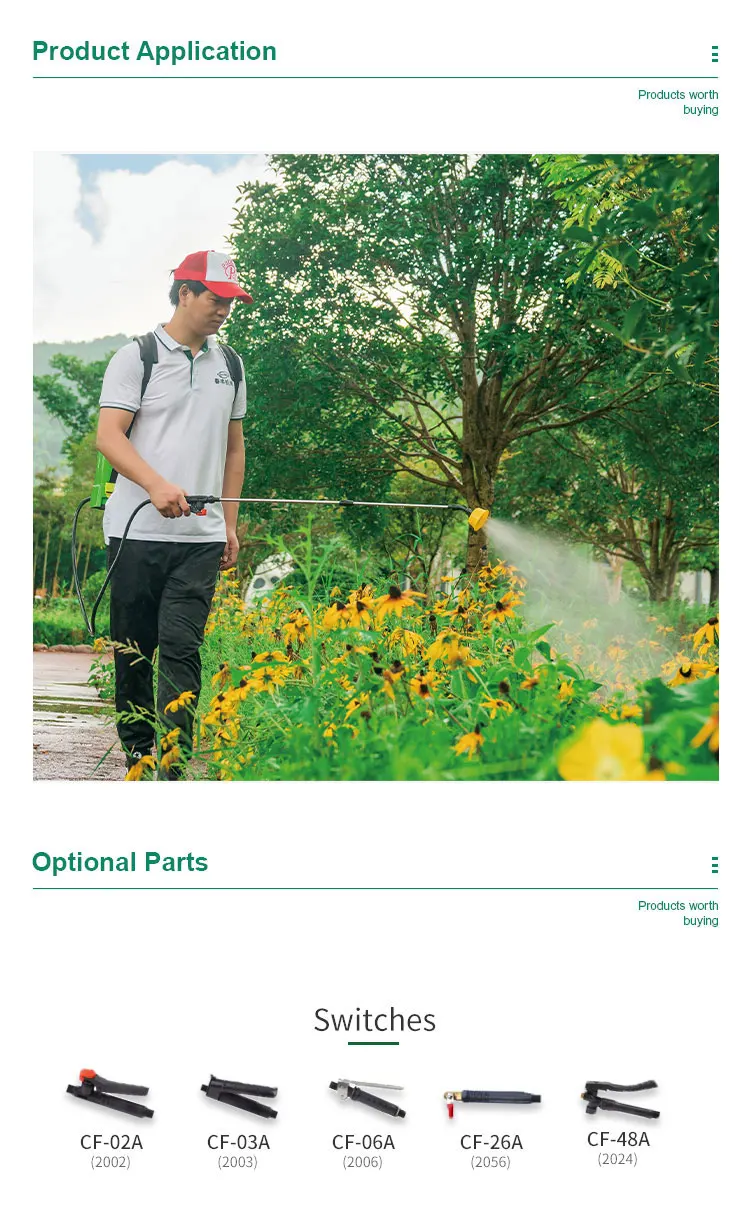 Product Application

Products worth buying

Optional Parts

Products worth buying

Switches

CF-02A
(2002)

CF-03A
(2003)

CF-06A
(2006)

CF-26A
(2056)

CF-48A
(2024)